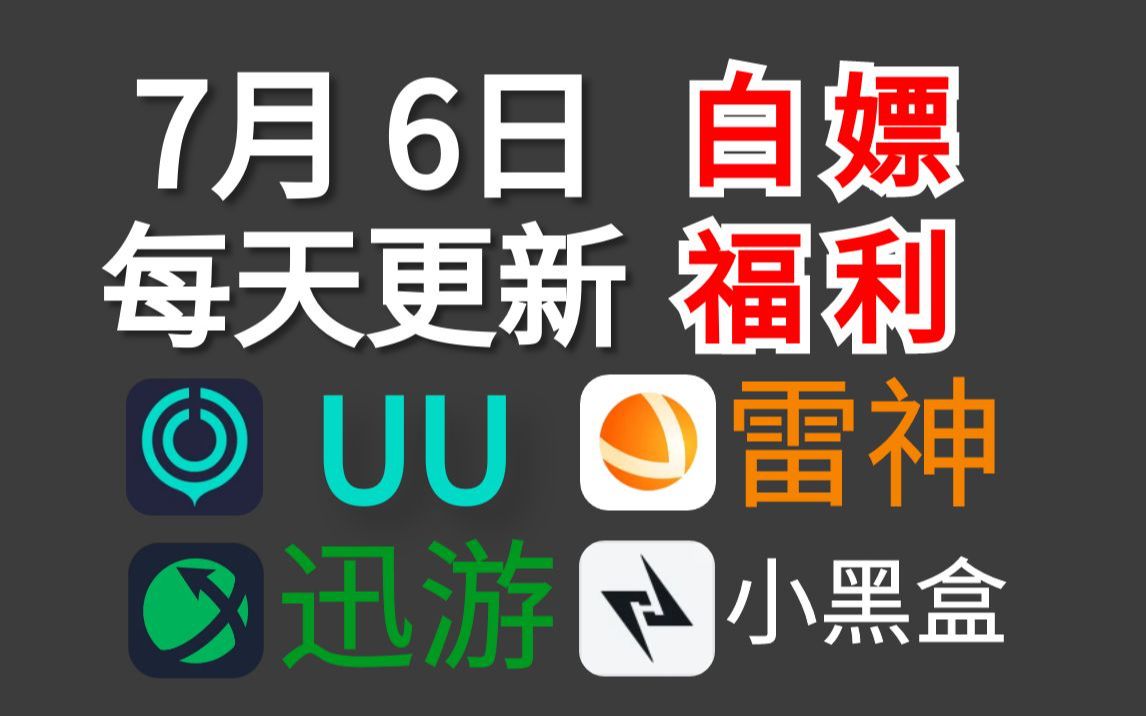 7月 6日 白嫖
每天更新 福利

UU 雷神

迅游 小黑盒